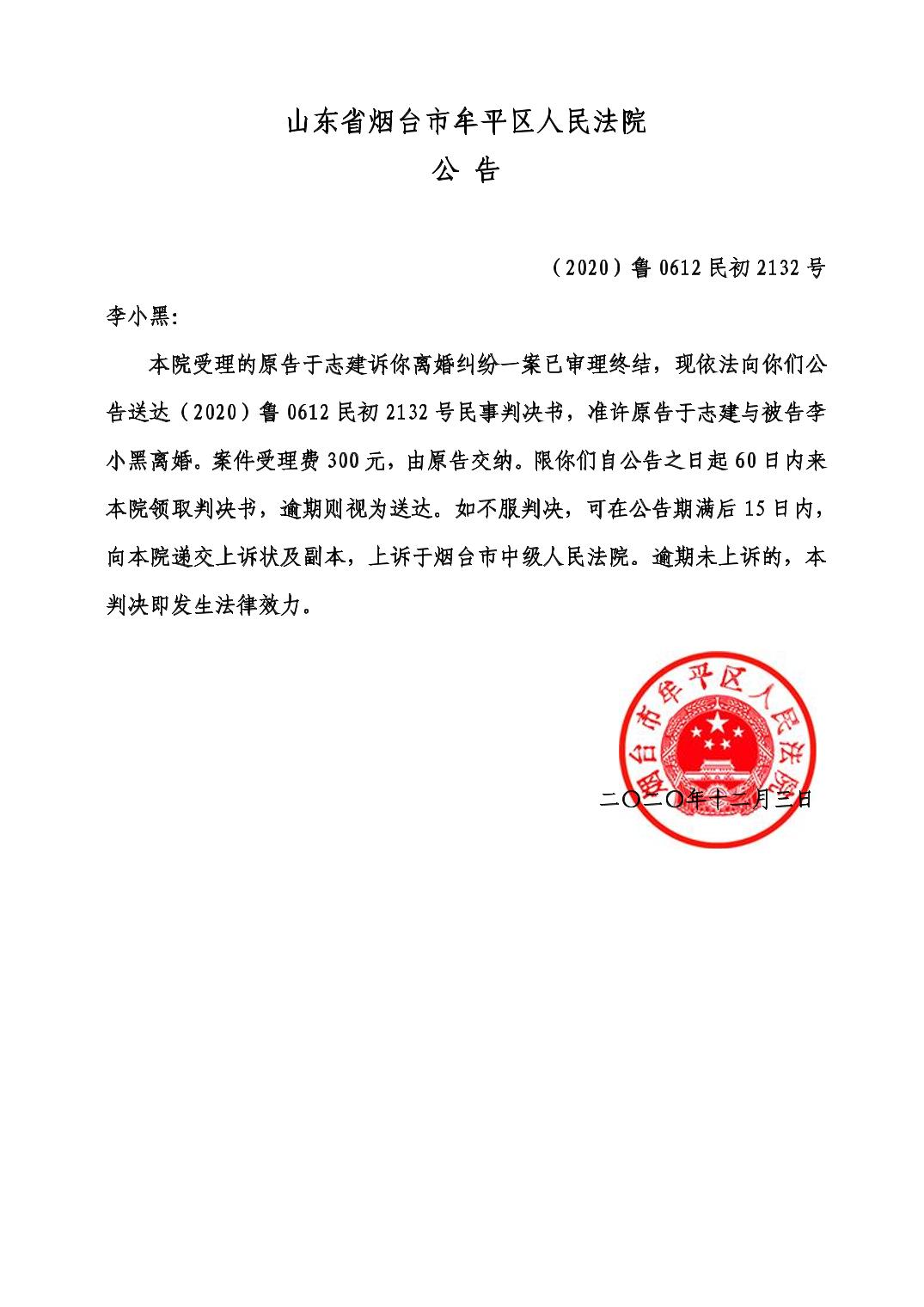 山东省烟台市牟平区人民法院
公 告

（2020）鲁 0612 民初 2132 号

李小黑:

本院受理的原告于志建诉你离婚纠纷一案已审理终结，现依法向你们公告送达（2020）鲁 0612 民初 2132 号民事判决书，准许原告于志建与被告李小黑离婚。案件受理费 300 元，由原告交纳。限你们自公告之日起 60 日内来本院领取判决书，逾期则视为送达。如不服判决，可在公告期满后 15 日内，向本院递交上诉状及副本，上诉于烟台市中级人民法院。逾期未上诉的，本判决即发生法律效力。

烟台市牟平区人民法院

二〇二〇年十二月三日